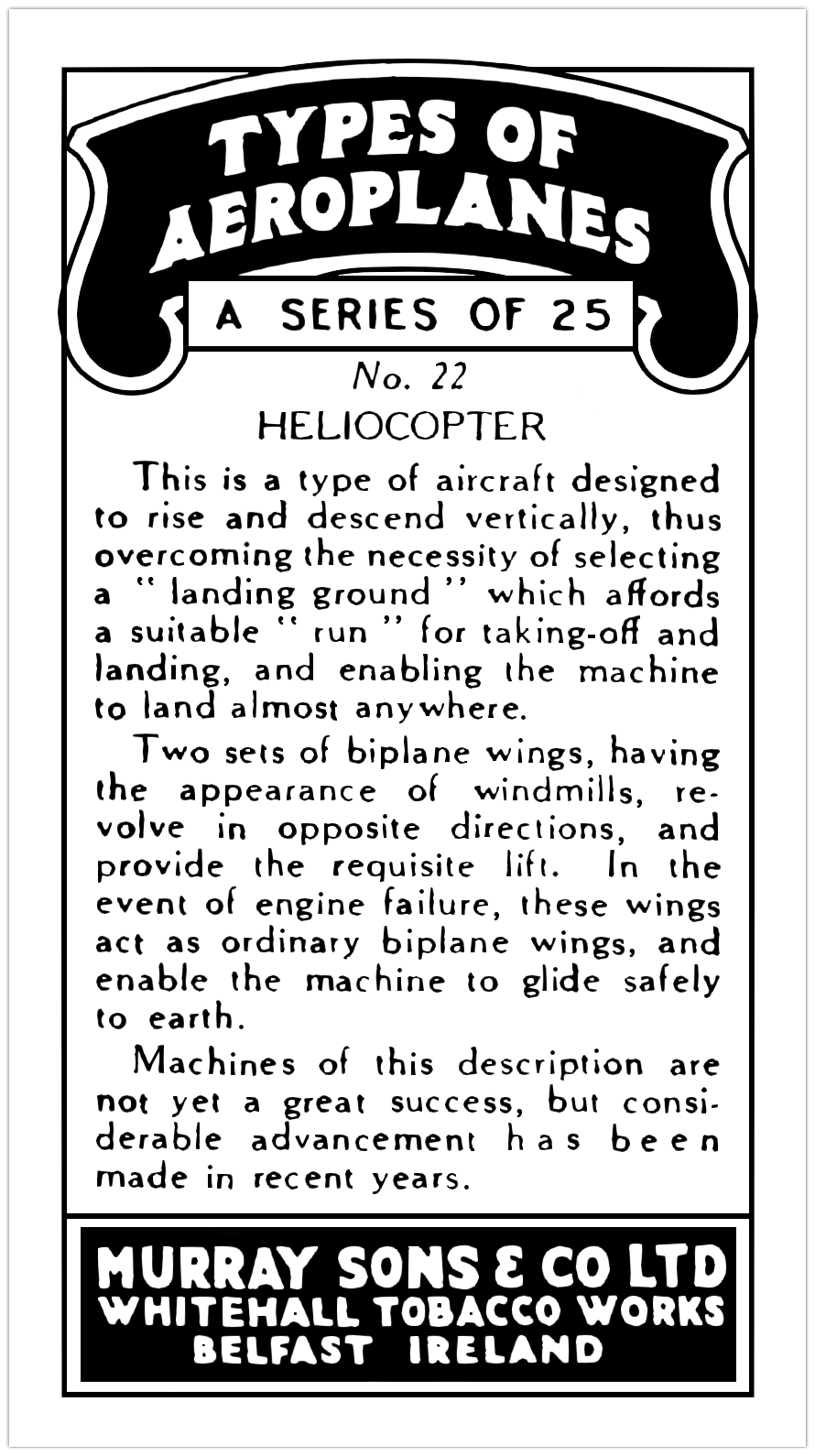 TYPES OF AEROPLANES

A SERIES OF 25

No. 22

HELIOCOPTER

This is a type of aircraft designed to rise and descend vertically, thus overcoming the necessity of selecting a " landing ground " which affords a suitable " run " for taking-off and landing, and enabling the machine to land almost anywhere.

Two sets of biplane wings, having the appearance of windmills, revolve in opposite directions, and provide the requisite lift. In the event of engine failure, these wings act as ordinary biplane wings, and enable the machine to glide safely to earth.

Machines of this description are not yet a great success, but considerable advancement has been made in recent years.

MURRAY SONS & CO LTD
WHITEHALL TOBACCO WORKS
BELFAST IRELAND